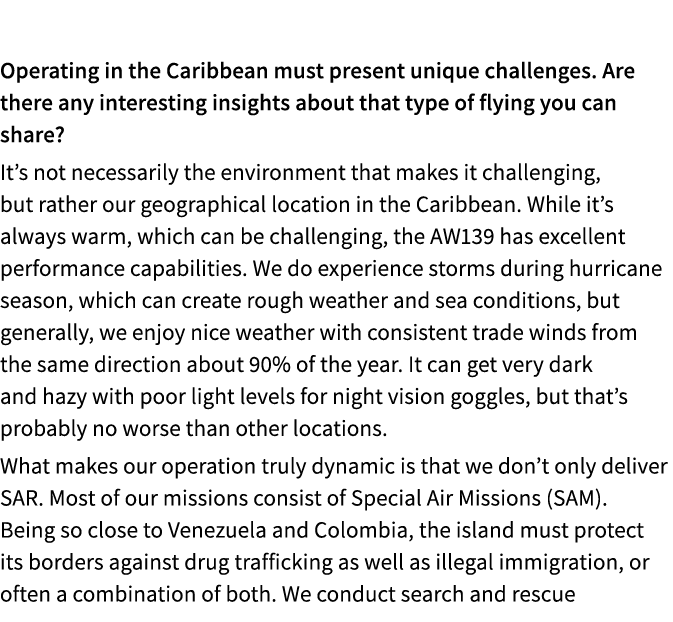 Operating in the Caribbean must present unique challenges. Are there any interesting insights about that type of flying you can share?

It’s not necessarily the environment that makes it challenging, but rather our geographical location in the Caribbean. While it’s always warm, which can be challenging, the AW139 has excellent performance capabilities. We do experience storms during hurricane season, which can create rough weather and sea conditions, but generally, we enjoy nice weather with consistent trade winds from the same direction about 90% of the year. It can get very dark and hazy with poor light levels for night vision goggles, but that’s probably no worse than other locations.

What makes our operation truly dynamic is that we don’t only deliver SAR. Most of our missions consist of Special Air Missions (SAM). Being so close to Venezuela and Colombia, the island must protect its borders against drug trafficking as well as illegal immigration, or often a combination of both. We conduct search and rescue